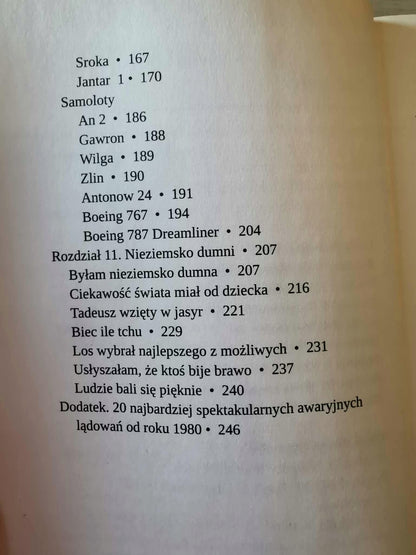 Sroka • 167
Jantar 1 • 170
Samoloty
An 2 • 186
Gawron • 188
Wilga • 189
Zlin • 190
Antonow 24 • 191
Boeing 767 • 194
Boeing 787 Dreamliner • 204
Rozdział 11. Nieziemsko dumni • 207
Byłam nieziemsko dumna • 207
Ciekawość świata miał od dziecka • 216
Tadeusz wzięty w jasyr • 221
Biec ile tchu • 229
Los wybrał najlepszego z możliwych • 231
Usłyszałam, że ktoś bije brawo • 237
Ludzie bali się pięknie • 240
Dodatek. 20 najbardziej spektakularnych awaryjnych lądowań od roku 1980 • 246